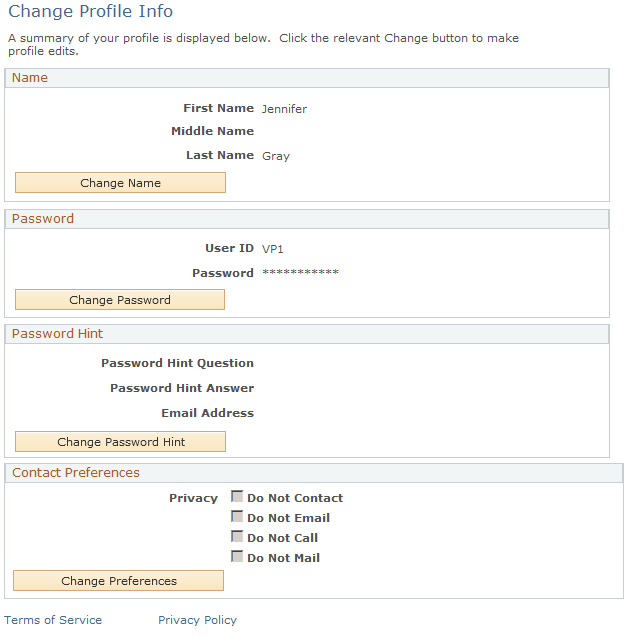 Change Profile Info

A summary of your profile is displayed below. Click the relevant Change button to make profile edits.

Name

First Name Jennifer

Middle Name

Last Name Gray

Change Name

Password

User ID VP1

Password ***********

Change Password

Password Hint

Password Hint Question

Password Hint Answer

Email Address

Change Password Hint

Contact Preferences

Privacy Do Not Contact

Do Not Email

Do Not Call

Do Not Mail

Change Preferences

Terms of Service Privacy Policy